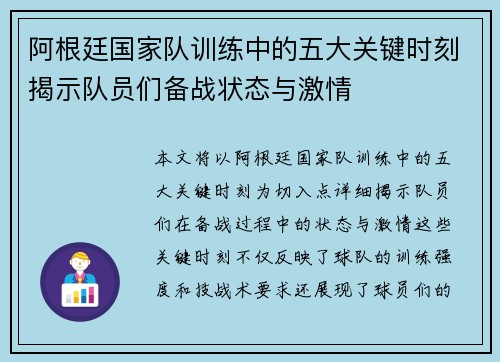 阿根廷国家队训练中的五大关键时刻揭示队员们备战状态与激情

本文将以阿根廷国家队训练中的五大关键时刻为切入点详细揭示队员们在备战过程中的状态与激情这些关键时刻不仅反映了球队的训练强度和技战术要求还展现了球员们的